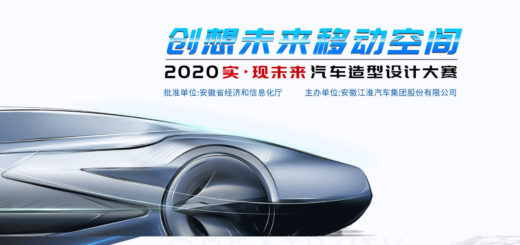 创想未来移动空间

2020 实·现未来 汽车造型设计大赛

批准单位:安徽省经济和信息化厅　主办单位:安徽江淮汽车集团股份有限公司